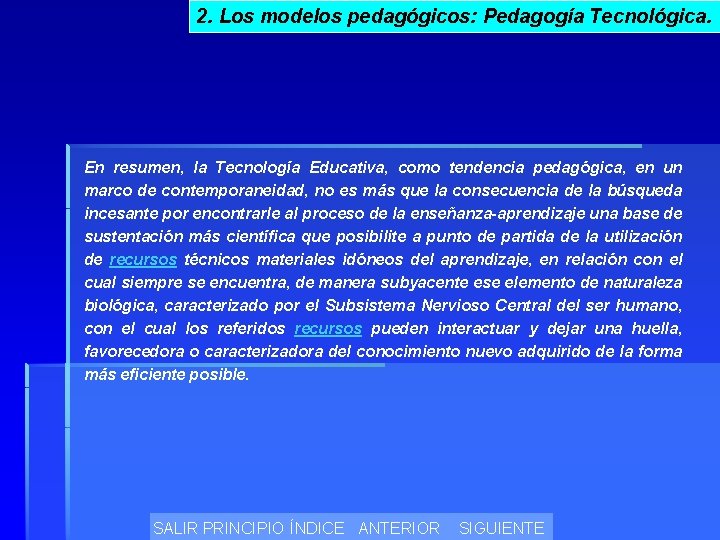 2. Los modelos pedagógicos: Pedagogía Tecnológica.

En resumen, la Tecnología Educativa, como tendencia pedagógica, en un marco de contemporaneidad, no es más que la consecuencia de la búsqueda incesante por encontrarle al proceso de la enseñanza-aprendizaje una base de sustentación más científica que posibilite a punto de partida de la utilización de recursos técnicos materiales idóneos del aprendizaje, en relación con el cual siempre se encuentra, de manera subyacente ese elemento de naturaleza biológica, caracterizado por el Subsistema Nervioso Central del ser humano, con el cual los referidos recursos pueden interactuar y dejar una huella, favorecedora o caracterizadora del conocimiento nuevo adquirido de la forma más eficiente posible.

SALIR PRINCIPIO ÍNDICE ANTERIOR SIGUIENTE